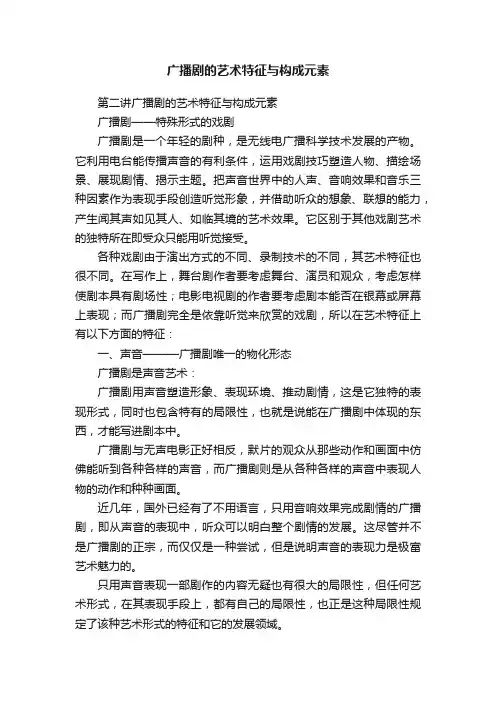 广播剧的艺术特征与构成元素

第二讲广播剧的艺术特征与构成元素

广播剧——特殊形式的戏剧

广播剧是一个年轻的剧种，是无线电广播科学技术发展的产物。它利用电台能传播声音的有利条件，运用戏剧技巧塑造人物、描绘场景、展现剧情、揭示主题。把声音世界中的人声、音响效果和音乐三种因素作为表现手段创造听觉形象，并借助听众的想象、联想的能力，产生闻其声如见其人、如临其境的艺术效果。它区别于其他戏剧艺术的独特所在即受众只能用听觉接受。

各种戏剧由于演出方式的不同、录制技术的不同，其艺术特征也很不同。在写作上，舞台剧作者要考虑舞台、演员和观众，考虑怎样使剧本具有剧场性；电影电视剧的作者要考虑剧本能否在银幕或屏幕上表现；而广播剧完全是依靠听觉来欣赏的戏剧，所以在艺术特征上有以下方面的特征：

一、声音———广播剧唯一的物化形态

广播剧是声音艺术：

广播剧用声音塑造形象、表现环境、推动剧情，这是它独特的表现形式，同时也包含特有的局限性，也就是说能在广播剧中体现的东西，才能写进剧本中。

广播剧与无声电影正好相反，默片的观众从那些动作和画面中仿佛能听到各种各样的声音，而广播剧则是从各种各样的声音中表现人物的动作和种种画面。

近几年，国外已经有了不用语言，只用音响效果完成剧情的广播剧，即从声音的表现中，听众可以明白整个剧情的发展。这尽管并不是广播剧的正宗，而仅仅是一种尝试，但是说明声音的表现力是极富艺术魅力的。

只用声音表现一部剧作的内容无疑也有很大的局限性，但任何艺术形式，在其表现手段上，都有自己的局限性，也正是这种局限性规定了该种艺术形式的特征和它的发展领域。